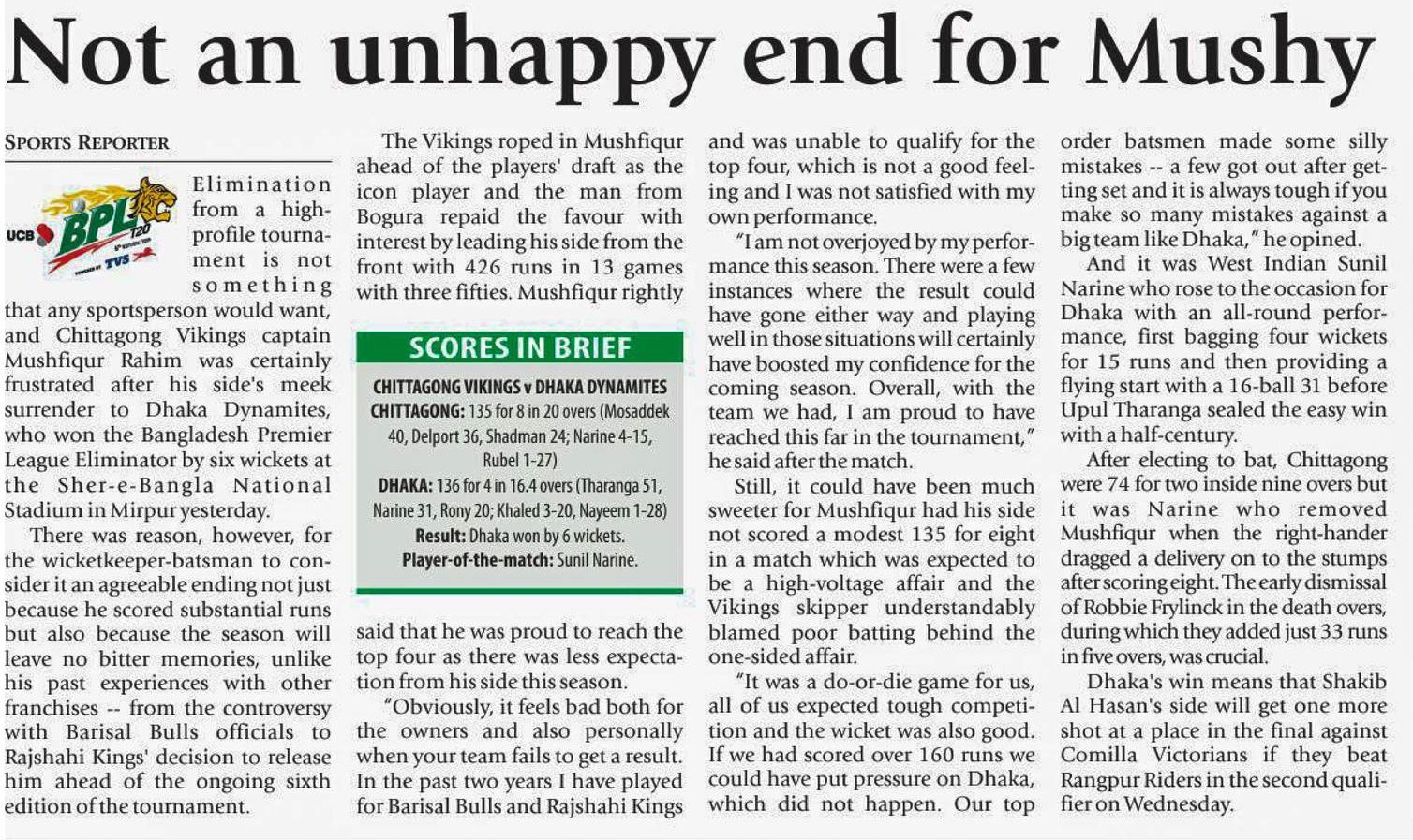 Not an unhappy end for Mushy

SPORTS REPORTER

UCB BPL T20 TVS

Elimination from a high-profile tournament is not something that any sportsperson would want, and Chittagong Vikings captain Mushfiqur Rahim was certainly frustrated after his side's meek surrender to Dhaka Dynamites, who won the Bangladesh Premier League Eliminator by six wickets at the Sher-e-Bangla National Stadium in Mirpur yesterday.

There was reason, however, for the wicketkeeper-batsman to consider it an agreeable ending not just because he scored substantial runs but also because the season will leave no bitter memories, unlike his past experiences with other franchises -- from the controversy with Barisal Bulls officials to Rajshahi Kings' decision to release him ahead of the ongoing sixth edition of the tournament.

The Vikings roped in Mushfiqur ahead of the players' draft as the icon player and the man from Bogura repaid the favour with interest by leading his side from the front with 426 runs in 13 games with three fifties. Mushfiqur rightly said that he was proud to reach the top four as there was less expectation from his side this season.

SCORES IN BRIEF

CHITTAGONG VIKINGS v DHAKA DYNAMITES
CHITTAGONG: 135 for 8 in 20 overs (Mosaddek 40, Delport 36, Shadman 24; Narine 4-15, Rubel 1-27)
DHAKA: 136 for 4 in 16.4 overs (Tharanga 51, Narine 31, Rony 20; Khaled 3-20, Nayeem 1-28)
Result: Dhaka won by 6 wickets.
Player-of-the-match: Sunil Narine.

"Obviously, it feels bad both for the owners and also personally when your team fails to get a result. In the past two years I have played for Barisal Bulls and Rajshahi Kings and was unable to qualify for the top four, which is not a good feeling and I was not satisfied with my own performance.

"I am not overjoyed by my performance this season. There were a few instances where the result could have gone either way and playing well in those situations will certainly have boosted my confidence for the coming season. Overall, with the team we had, I am proud to have reached this far in the tournament," he said after the match.

Still, it could have been much sweeter for Mushfiqur had his side not scored a modest 135 for eight in a match which was expected to be a high-voltage affair and the Vikings skipper understandably blamed poor batting behind the one-sided affair.

"It was a do-or-die game for us, all of us expected tough competition and the wicket was also good. If we had scored over 160 runs we could have put pressure on Dhaka, which did not happen. Our top order batsmen made some silly mistakes -- a few got out after getting set and it is always tough if you make so many mistakes against a big team like Dhaka," he opined.

And it was West Indian Sunil Narine who rose to the occasion for Dhaka with an all-round performance, first bagging four wickets for 15 runs and then providing a flying start with a 16-ball 31 before Upul Tharanga sealed the easy win with a half-century.

After electing to bat, Chittagong were 74 for two inside nine overs but it was Narine who removed Mushfiqur when the right-hander dragged a delivery on to the stumps after scoring eight. The early dismissal of Robbie Frylinck in the death overs, during which they added just 33 runs in five overs, was crucial.

Dhaka's win means that Shakib Al Hasan's side will get one more shot at a place in the final against Comilla Victorians if they beat Rangpur Riders in the second qualifier on Wednesday.